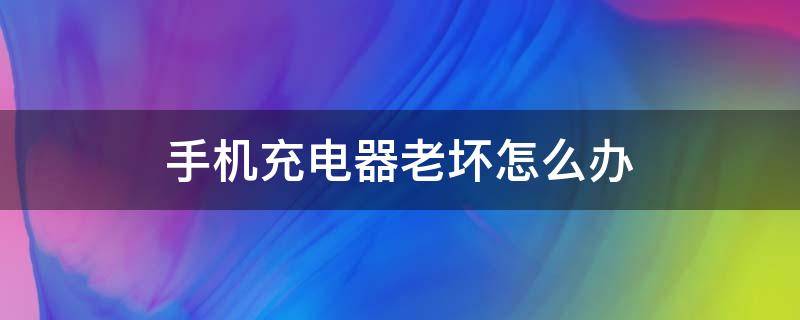 手机充电器老坏怎么办